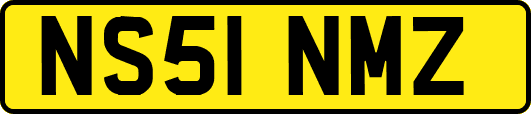 NS51 NMZ